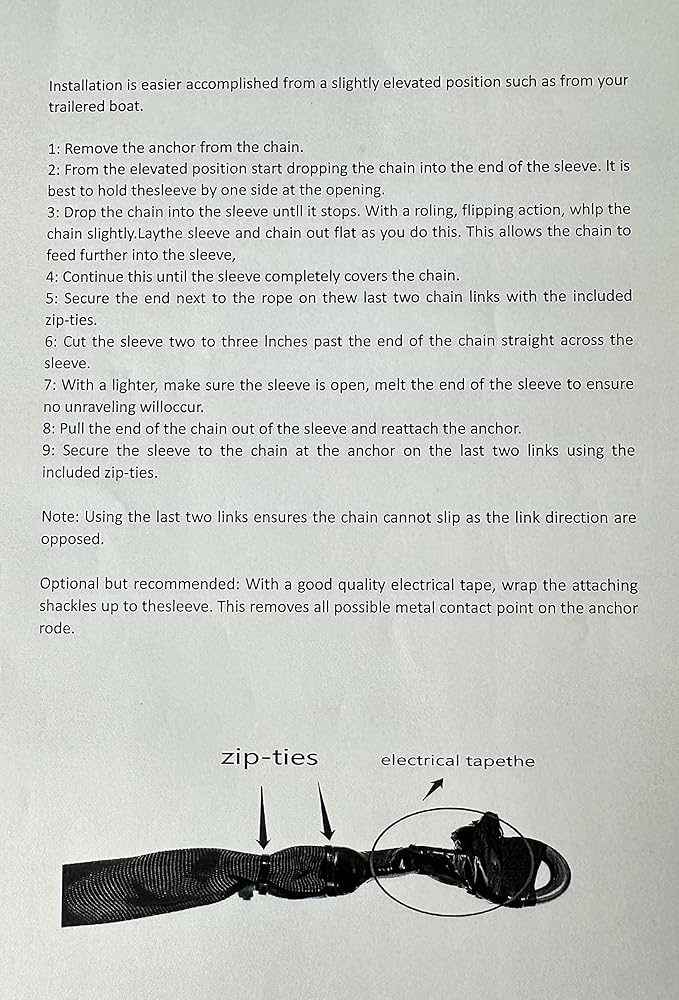 Installation is easier accomplished from a slightly elevated position such as from your trailered boat.

1: Remove the anchor from the chain.
2: From the elevated position start dropping the chain into the end of the sleeve. It is best to hold thesleeve by one side at the opening.
3: Drop the chain into the sleeve untll it stops. With a roling, flipping action, whlp the chain slightly.Laythe sleeve and chain out flat as you do this. This allows the chain to feed further into the sleeve,
4: Continue this until the sleeve completely covers the chain.
5: Secure the end next to the rope on thew last two chain links with the included zip-ties.
6: Cut the sleeve two to three Inches past the end of the chain straight across the sleeve.
7: With a lighter, make sure the sleeve is open, melt the end of the sleeve to ensure no unraveling willoccur.
8: Pull the end of the chain out of the sleeve and reattach the anchor.
9: Secure the sleeve to the chain at the anchor on the last two links using the included zip-ties.

Note: Using the last two links ensures the chain cannot slip as the link direction are opposed.

Optional but recommended: With a good quality electrical tape, wrap the attaching shackles up to thesleeve. This removes all possible metal contact point on the anchor rode.

zip-ties

electrical tapethe